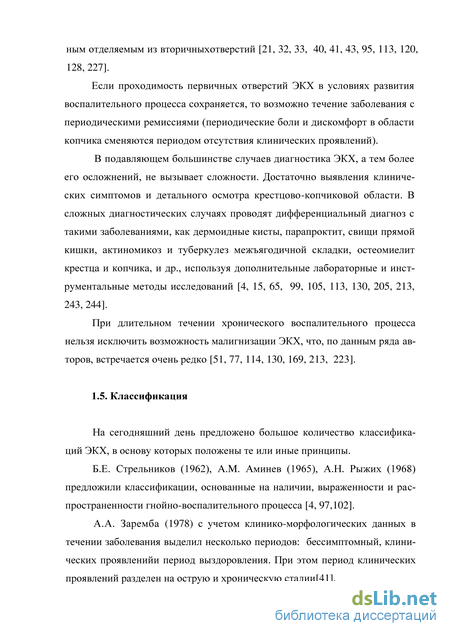 ным отделяемым из вторичныхотверстий [21, 32, 33, 40, 41, 43, 95, 113, 120, 128, 227].

Если проходимость первичных отверстий ЭКХ в условиях развития воспалительного процесса сохраняется, то возможно течение заболевания с периодическими ремиссиями (периодические боли и дискомфорт в области копчика сменяются периодом отсутствия клинических проявлений).

В подавляющем большинстве случаев диагностика ЭКХ, а тем более его осложнений, не вызывает сложности. Достаточно выявления клинических симптомов и детального осмотра крестцово-копчиковой области. В сложных диагностических случаях проводят дифференциальный диагноз с такими заболеваниями, как дермоидные кисты, парапроктит, свищи прямой кишки, актиномикоз и туберкулез межъягодичной складки, остеомиелит крестца и копчика, и др., используя дополнительные лабораторные и инструментальные методы исследований [4, 15, 65, 99, 105, 113, 130, 205, 213, 243, 244].

При длительном течении хронического воспалительного процесса нельзя исключить возможность малигнизации ЭКХ, что, по данным ряда авторов, встречается очень редко [51, 77, 114, 130, 169, 213, 223].

1.5. Классификация

На сегодняшний день предложено большое количество классификаций ЭКХ, в основу которых положены те или иные принципы.

Б.Е. Стрельников (1962), А.М. Аминев (1965), А.Н. Рыжих (1968) предложили классификации, основанные на наличии, выраженности и распространенности гнойно-воспалительного процесса [4, 97,102].

А.А. Заремба (1978) с учетом клинико-морфологических данных в течении заболевания выделил несколько периодов: бессимптомный, клинических проявленийи период выздоровления. При этом период клинических проявлений разделен на острую и хроническую стадии[41].

dsLib.net
библиотека диссертаций